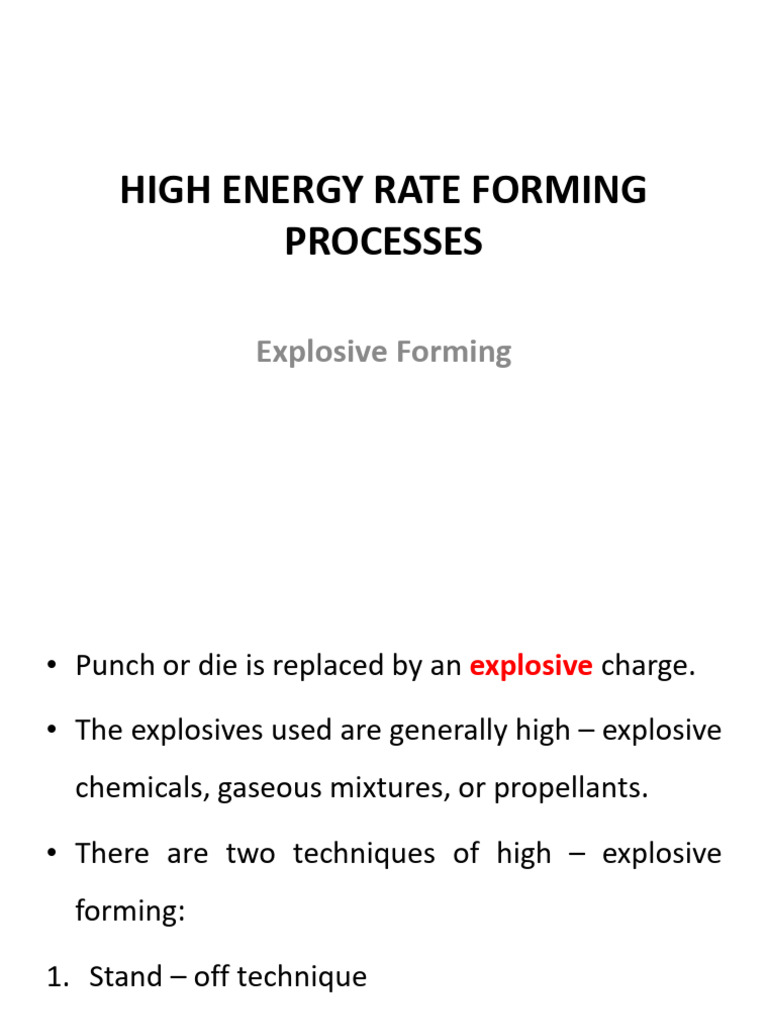 HIGH ENERGY RATE FORMING PROCESSES

Explosive Forming

• Punch or die is replaced by an explosive charge.

• The explosives used are generally high – explosive chemicals, gaseous mixtures, or propellants.

• There are two techniques of high – explosive forming:

1. Stand – off technique